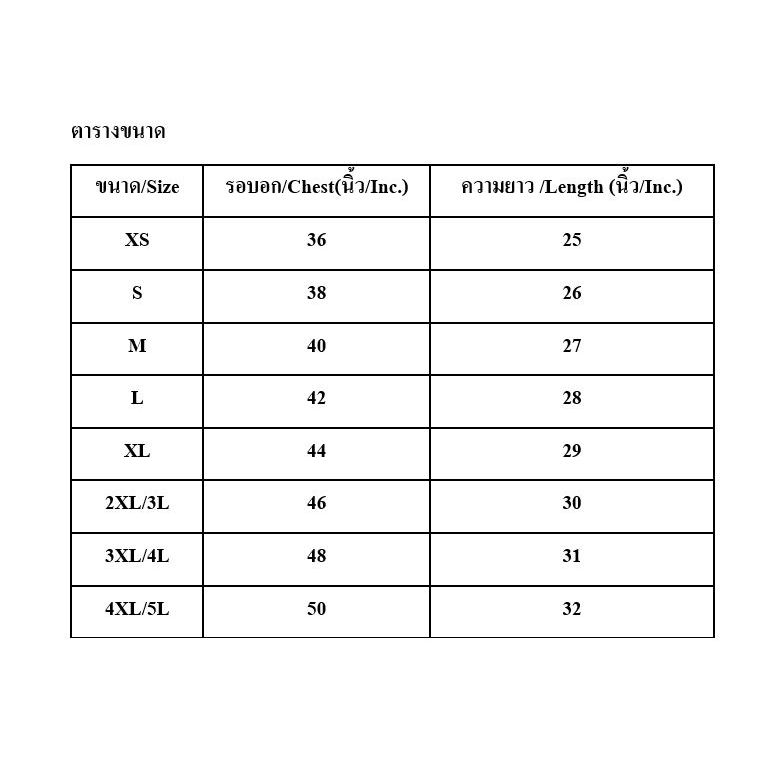 ตารางขนาด

| ขนาด/Size | รอบอก/Chest(นิ้ว/Inc.) | ความยาว /Length (นิ้ว/Inc.) |
|---|---|---|
| XS | 36 | 25 |
| S | 38 | 26 |
| M | 40 | 27 |
| L | 42 | 28 |
| XL | 44 | 29 |
| 2XL/3L | 46 | 30 |
| 3XL/4L | 48 | 31 |
| 4XL/5L | 50 | 32 |